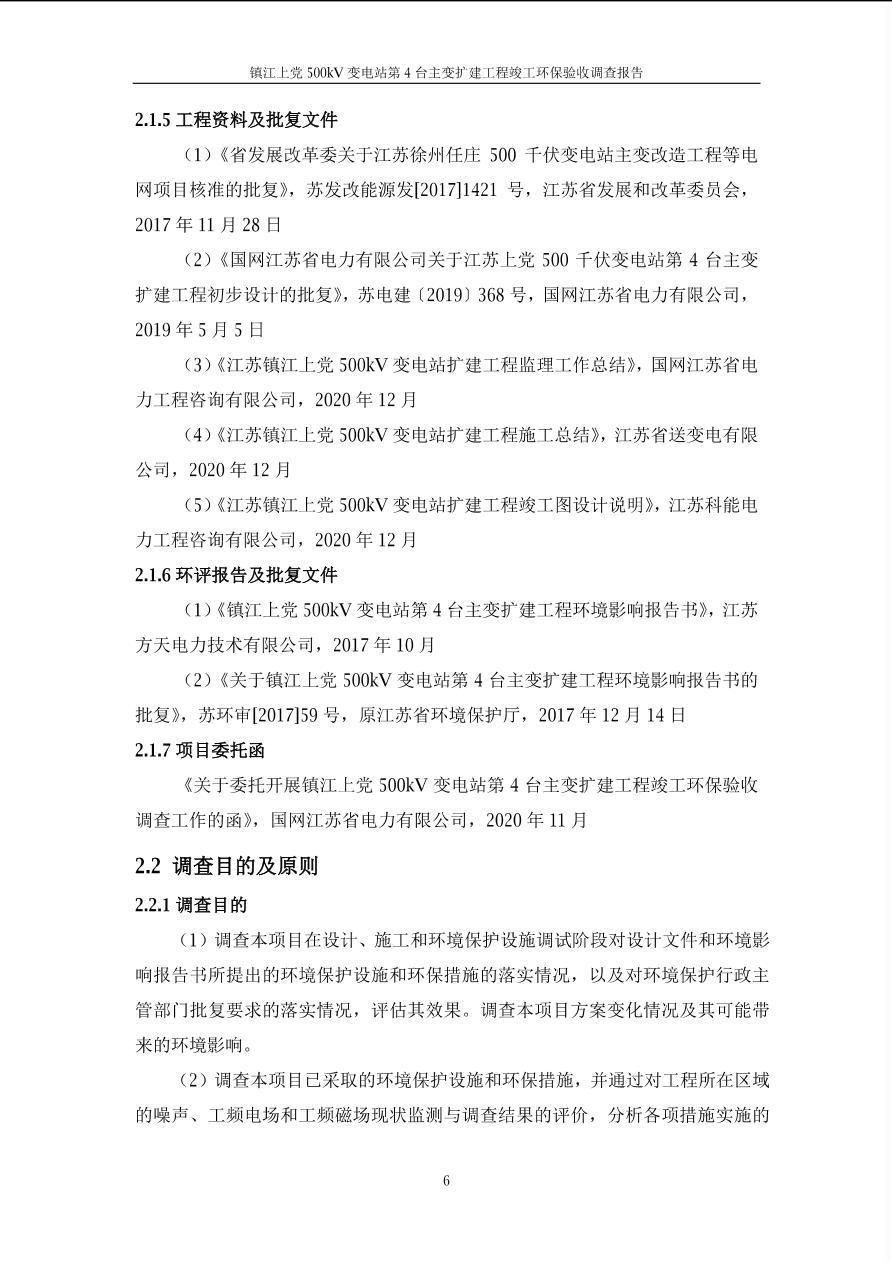 镇江上党 500kV 变电站第 4 台主变扩建工程竣工环保验收调查报告

2.1.5 工程资料及批复文件

（1）《省发展改革委关于江苏徐州任庄 500 千伏变电站主变改造工程等电网项目核准的批复》，苏发改能源发[2017]1421 号，江苏省发展和改革委员会，2017 年 11 月 28 日

（2）《国网江苏省电力有限公司关于江苏上党 500 千伏变电站第 4 台主变扩建工程初步设计的批复》，苏电建〔2019〕368 号，国网江苏省电力有限公司，2019 年 5 月 5 日

（3）《江苏镇江上党 500kV 变电站扩建工程监理工作总结》，国网江苏省电力工程咨询有限公司，2020 年 12 月

（4）《江苏镇江上党 500kV 变电站扩建工程施工总结》，江苏省送变电有限公司，2020 年 12 月

（5）《江苏镇江上党 500kV 变电站扩建工程竣工图设计说明》，江苏科能电力工程咨询有限公司，2020 年 12 月

2.1.6 环评报告及批复文件

（1）《镇江上党 500kV 变电站第 4 台主变扩建工程环境影响报告书》，江苏方天电力技术有限公司，2017 年 10 月

（2）《关于镇江上党 500kV 变电站第 4 台主变扩建工程环境影响报告书的批复》，苏环审[2017]59 号，原江苏省环境保护厅，2017 年 12 月 14 日

2.1.7 项目委托函

《关于委托开展镇江上党 500kV 变电站第 4 台主变扩建工程竣工环保验收调查工作的函》，国网江苏省电力有限公司，2020 年 11 月

2.2 调查目的及原则

2.2.1 调查目的

（1）调查本项目在设计、施工和环境保护设施调试阶段对设计文件和环境影响报告书所提出的环境保护设施和环保措施的落实情况，以及对环境保护行政主管部门批复要求的落实情况，评估其效果。调查本项目方案变化情况及其可能带来的环境影响。

（2）调查本项目已采取的环境保护设施和环保措施，并通过对工程所在区域的噪声、工频电场和工频磁场现状监测与调查结果的评价，分析各项措施实施的

6